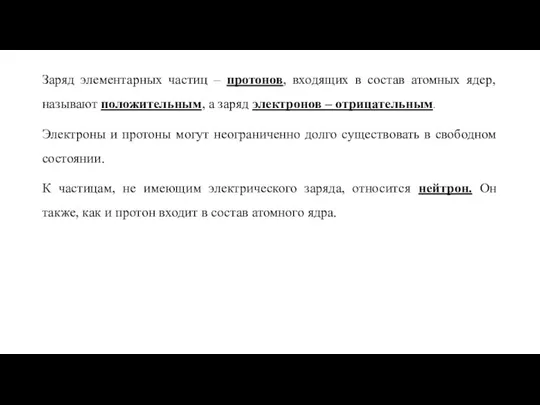 Заряд элементарных частиц – протонов, входящих в состав атомных ядер, называют положительным, а заряд электронов – отрицательным.

Электроны и протоны могут неограниченно долго существовать в свободном состоянии.

К частицам, не имеющим электрического заряда, относится нейтрон. Он также, как и протон входит в состав атомного ядра.